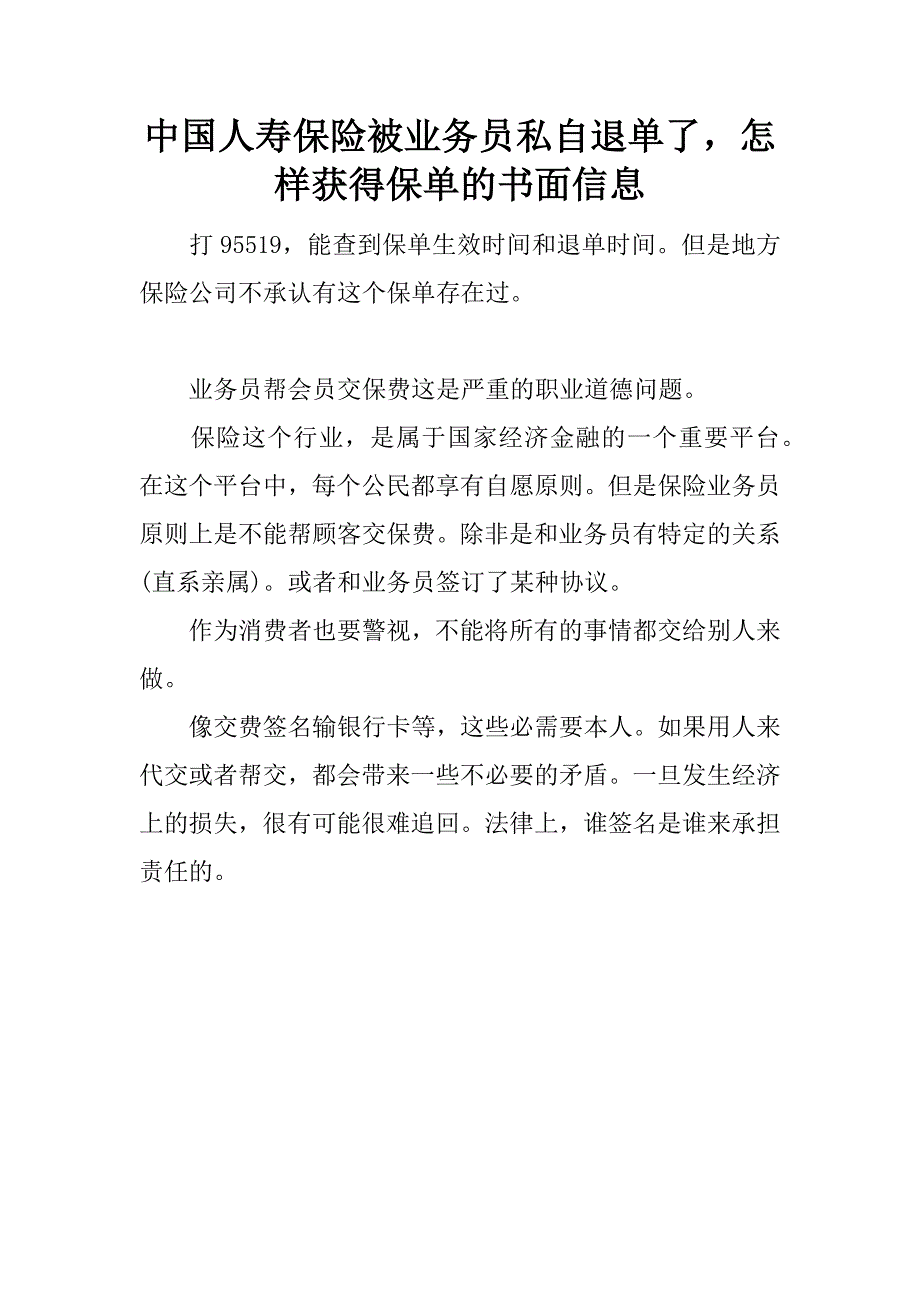 中国人寿保险被业务员私自退单了，怎样获得保单的书面信息

打 95519，能查到保单生效时间和退单时间。但是地方保险公司不承认有这个保单存在过。

业务员帮会员交保费这是严重的职业道德问题。

保险这个行业，是属于国家经济金融的一个重要平台。在这个平台中，每个公民都享有自愿原则。但是保险业务员原则上是不能帮顾客交保费。除非是和业务员有特定的关系(直系亲属)。或者和业务员签订了某种协议。

作为消费者也要警视，不能将所有的事情都交给别人来做。

像交费签名输银行卡等，这些必需要本人。如果用人来代交或者帮交，都会带来一些不必要的矛盾。一旦发生经济上的损失，很有可能很难追回。法律上，谁签名是谁来承担责任的。